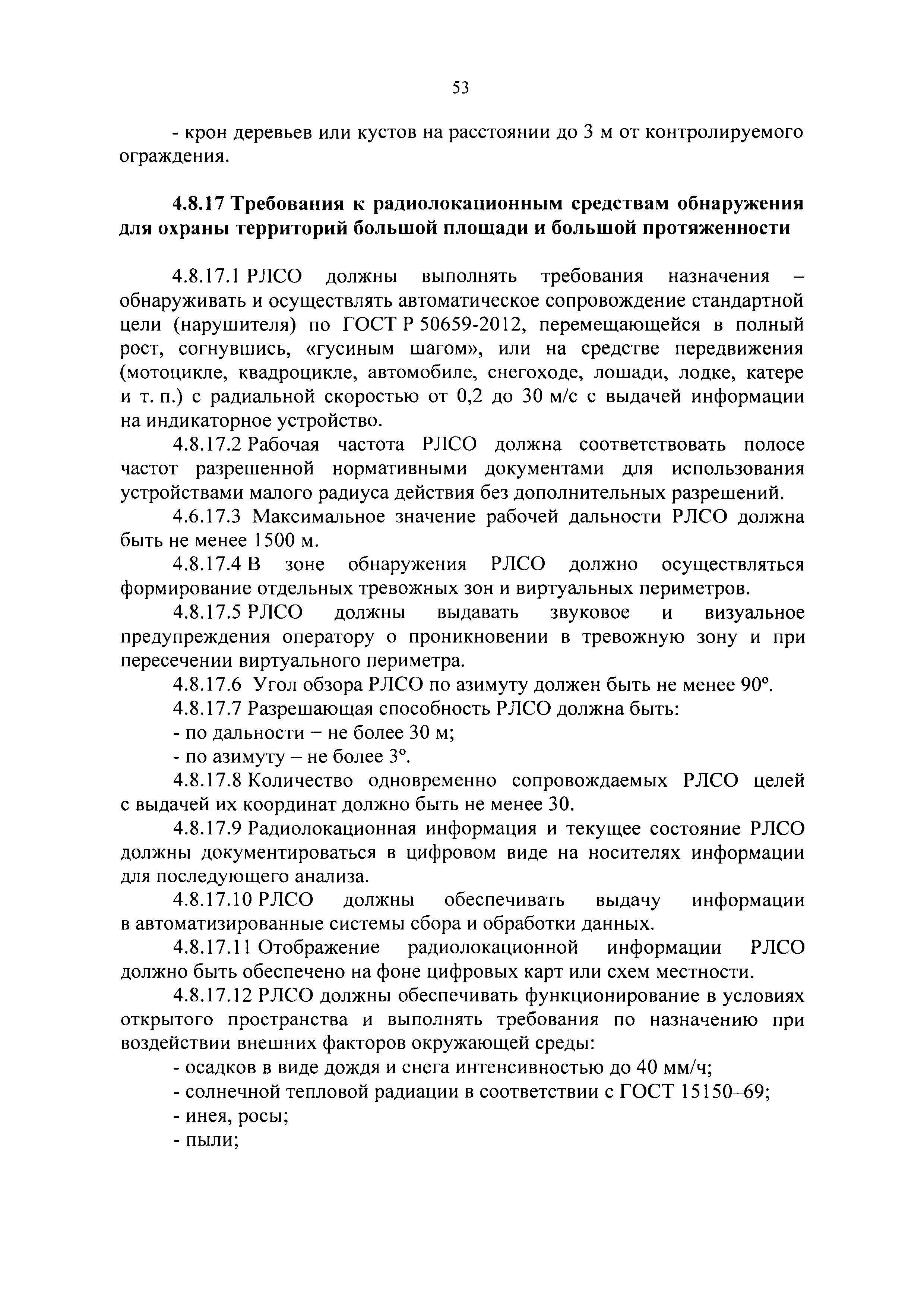 53

- крон деревьев или кустов на расстоянии до 3 м от контролируемого ограждения.

4.8.17 Требования к радиолокационным средствам обнаружения для охраны территорий большой площади и большой протяженности

4.8.17.1 РЛСО должны выполнять требования назначения – обнаруживать и осуществлять автоматическое сопровождение стандартной цели (нарушителя) по ГОСТ Р 50659-2012, перемещающейся в полный рост, согнувшись, «гусиным шагом», или на средстве передвижения (мотоцикле, квадроцикле, автомобиле, снегоходе, лошади, лодке, катере и т. п.) с радиальной скоростью от 0,2 до 30 м/с с выдачей информации на индикаторное устройство.

4.8.17.2 Рабочая частота РЛСО должна соответствовать полосе частот разрешенной нормативными документами для использования устройствами малого радиуса действия без дополнительных разрешений.

4.6.17.3 Максимальное значение рабочей дальности РЛСО должна быть не менее 1500 м.

4.8.17.4 В зоне обнаружения РЛСО должно осуществляться формирование отдельных тревожных зон и виртуальных периметров.

4.8.17.5 РЛСО должны выдавать звуковое и визуальное предупреждения оператору о проникновении в тревожную зону и при пересечении виртуального периметра.

4.8.17.6 Угол обзора РЛСО по азимуту должен быть не менее 90°.

4.8.17.7 Разрешающая способность РЛСО должна быть:

- по дальности – не более 30 м;

- по азимуту – не более 3°.

4.8.17.8 Количество одновременно сопровождаемых РЛСО целей с выдачей их координат должно быть не менее 30.

4.8.17.9 Радиолокационная информация и текущее состояние РЛСО должны документироваться в цифровом виде на носителях информации для последующего анализа.

4.8.17.10 РЛСО должны обеспечивать выдачу информации в автоматизированные системы сбора и обработки данных.

4.8.17.11 Отображение радиолокационной информации РЛСО должно быть обеспечено на фоне цифровых карт или схем местности.

4.8.17.12 РЛСО должны обеспечивать функционирование в условиях открытого пространства и выполнять требования по назначению при воздействии внешних факторов окружающей среды:

- осадков в виде дождя и снега интенсивностью до 40 мм/ч;

- солнечной тепловой радиации в соответствии с ГОСТ 15150–69;

- инея, росы;

- пыли;